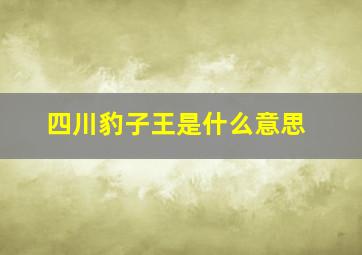 四川豹子王是什么意思